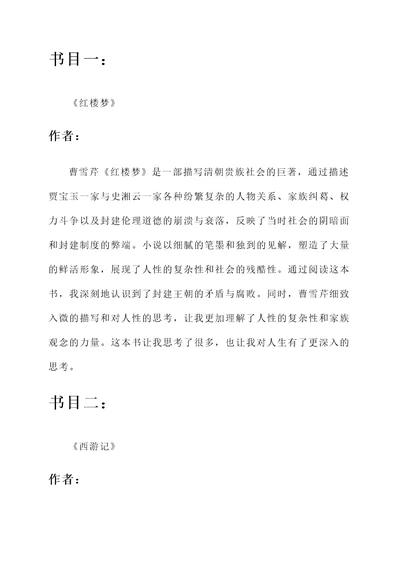 书目一：

《红楼梦》

作者：

曹雪芹《红楼梦》是一部描写清朝贵族社会的巨著，通过描述贾宝玉一家与史湘云一家各种纷繁复杂的人物关系、家族纠葛、权力斗争以及封建伦理道德的崩溃与衰落，反映了当时社会的阴暗面和封建制度的弊端。小说以细腻的笔墨和独到的见解，塑造了大量的鲜活形象，展现了人性的复杂性和社会的残酷性。通过阅读这本书，我深刻地认识到了封建王朝的矛盾与腐败。同时，曹雪芹细致入微的描写和对人性的思考，让我更加理解了人性的复杂性和家族观念的力量。这本书让我思考了很多，也让我对人生有了更深入的思考。

书目二：

《西游记》

作者：